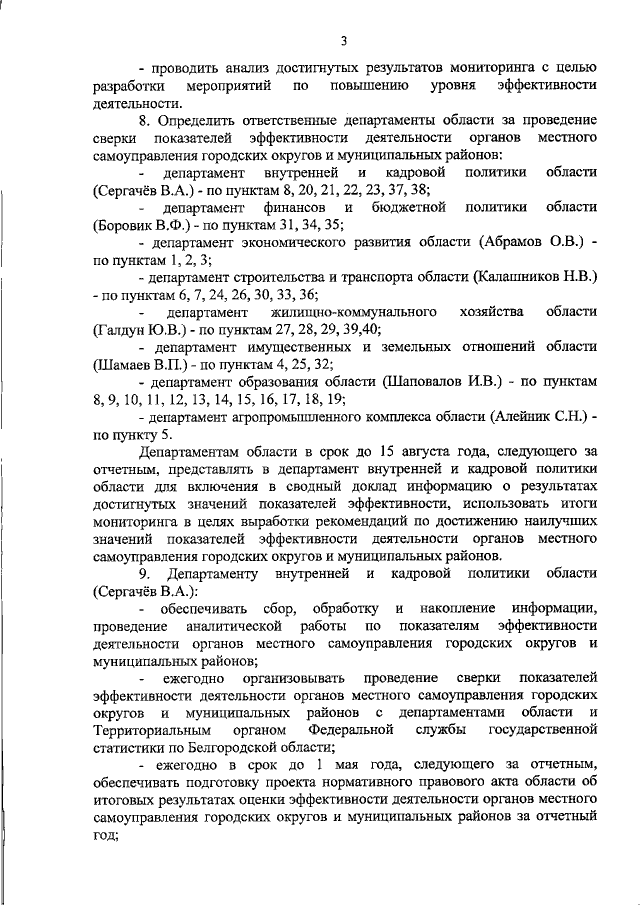 3

- проводить анализ достигнутых результатов мониторинга с целью разработки мероприятий по повышению уровня эффективности деятельности.

8. Определить ответственные департаменты области за проведение сверки показателей эффективности деятельности органов местного самоуправления городских округов и муниципальных районов:

- департамент внутренней и кадровой политики области (Сергачёв В.А.) - по пунктам 8, 20, 21, 22, 23, 37, 38;

- департамент финансов и бюджетной политики области (Боровик В.Ф.) - по пунктам 31, 34, 35;

- департамент экономического развития области (Абрамов О.В.) - по пунктам 1, 2, 3;

- департамент строительства и транспорта области (Калашников Н.В.) - по пунктам 6, 7, 24, 26, 30, 33, 36;

- департамент жилищно-коммунального хозяйства области (Галдун Ю.В.) - по пунктам 27, 28, 29, 39,40;

- департамент имущественных и земельных отношений области (Шамаев В.П.) - по пунктам 4, 25, 32;

- департамент образования области (Шаповалов И.В.) - по пунктам 8, 9, 10, 11, 12, 13, 14, 15, 16, 17, 18, 19;

- департамент агропромышленного комплекса области (Алейник С.Н.) - по пункту 5.

Департаментам области в срок до 15 августа года, следующего за отчетным, представлять в департамент внутренней и кадровой политики области для включения в сводный доклад информацию о результатах достигнутых значений показателей эффективности, использовать итоги мониторинга в целях выработки рекомендаций по достижению наилучших значений показателей эффективности деятельности органов местного самоуправления городских округов и муниципальных районов.

9. Департаменту внутренней и кадровой политики области (Сергачёв В.А.):

- обеспечивать сбор, обработку и накопление информации, проведение аналитической работы по показателям эффективности деятельности органов местного самоуправления городских округов и муниципальных районов;

- ежегодно организовывать проведение сверки показателей эффективности деятельности органов местного самоуправления городских округов и муниципальных районов с департаментами области и Территориальным органом Федеральной службы государственной статистики по Белгородской области;

- ежегодно в срок до 1 мая года, следующего за отчетным, обеспечивать подготовку проекта нормативного правового акта области об итоговых результатах оценки эффективности деятельности органов местного самоуправления городских округов и муниципальных районов за отчетный год;